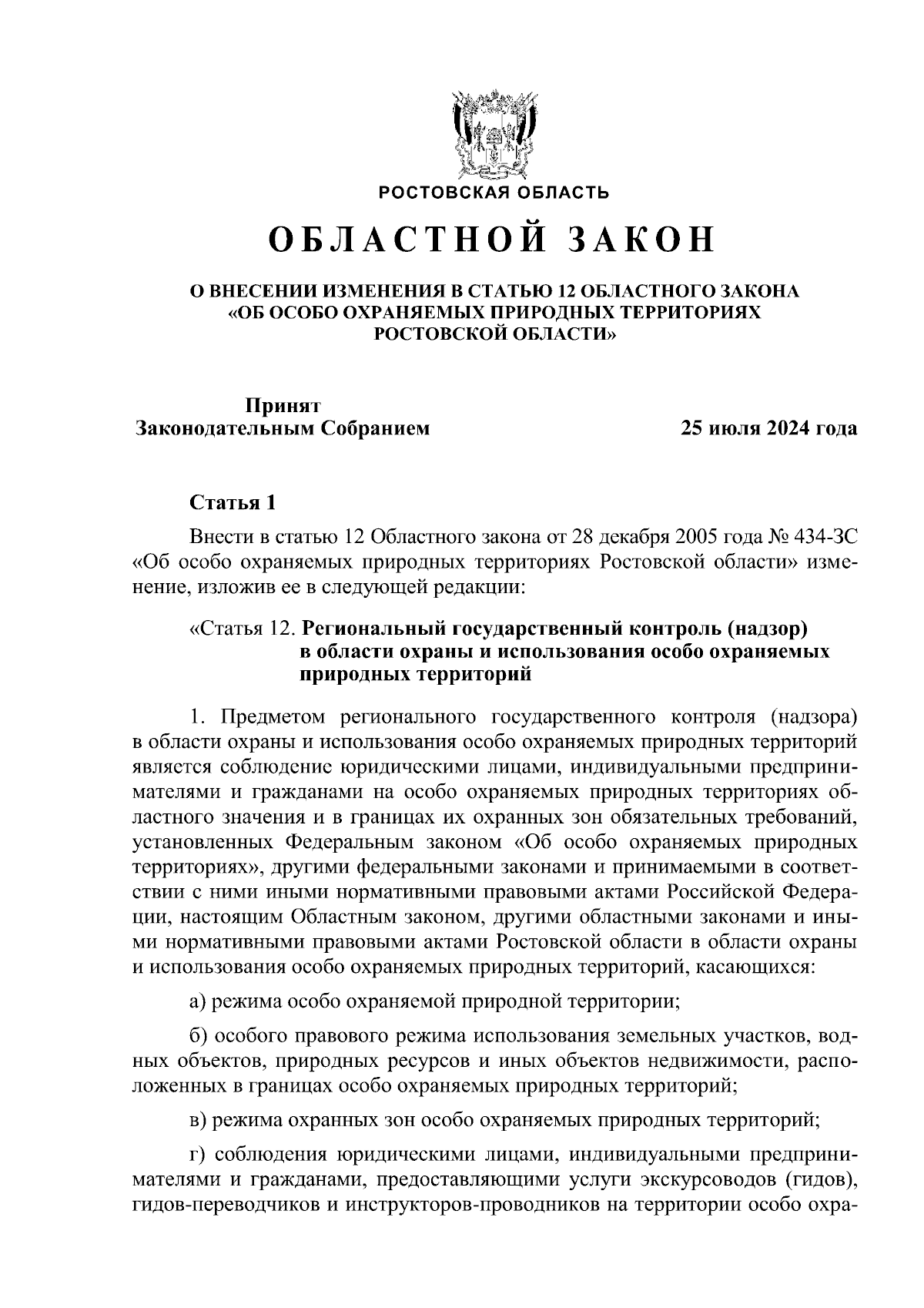 РОСТОВСКАЯ ОБЛАСТЬ

ОБЛАСТНОЙ ЗАКОН

О ВНЕСЕНИИ ИЗМЕНЕНИЯ В СТАТЬЮ 12 ОБЛАСТНОГО ЗАКОНА «ОБ ОСОБО ОХРАНЯЕМЫХ ПРИРОДНЫХ ТЕРРИТОРИЯХ РОСТОВСКОЙ ОБЛАСТИ»

Принят Законодательным Собранием

25 июля 2024 года

Статья 1

Внести в статью 12 Областного закона от 28 декабря 2005 года № 434-ЗС «Об особо охраняемых природных территориях Ростовской области» изменение, изложив ее в следующей редакции:

«Статья 12. Региональный государственный контроль (надзор) в области охраны и использования особо охраняемых природных территорий

1. Предметом регионального государственного контроля (надзора) в области охраны и использования особо охраняемых природных территорий является соблюдение юридическими лицами, индивидуальными предпринимателями и гражданами на особо охраняемых природных территориях областного значения и в границах их охранных зон обязательных требований, установленных Федеральным законом «Об особо охраняемых природных территориях», другими федеральными законами и принимаемыми в соответствии с ними иными нормативными правовыми актами Российской Федерации, настоящим Областным законом, другими областными законами и иными нормативными правовыми актами Ростовской области в области охраны и использования особо охраняемых природных территорий, касающихся:

а) режима особо охраняемой природной территории;

б) особого правового режима использования земельных участков, водных объектов, природных ресурсов и иных объектов недвижимости, расположенных в границах особо охраняемых природных территорий;

в) режима охранных зон особо охраняемых природных территорий;

г) соблюдения юридическими лицами, индивидуальными предпринимателями и гражданами, предоставляющими услуги экскурсоводов (гидов), гидов-переводчиков и инструкторов-проводников на территории особо охра-